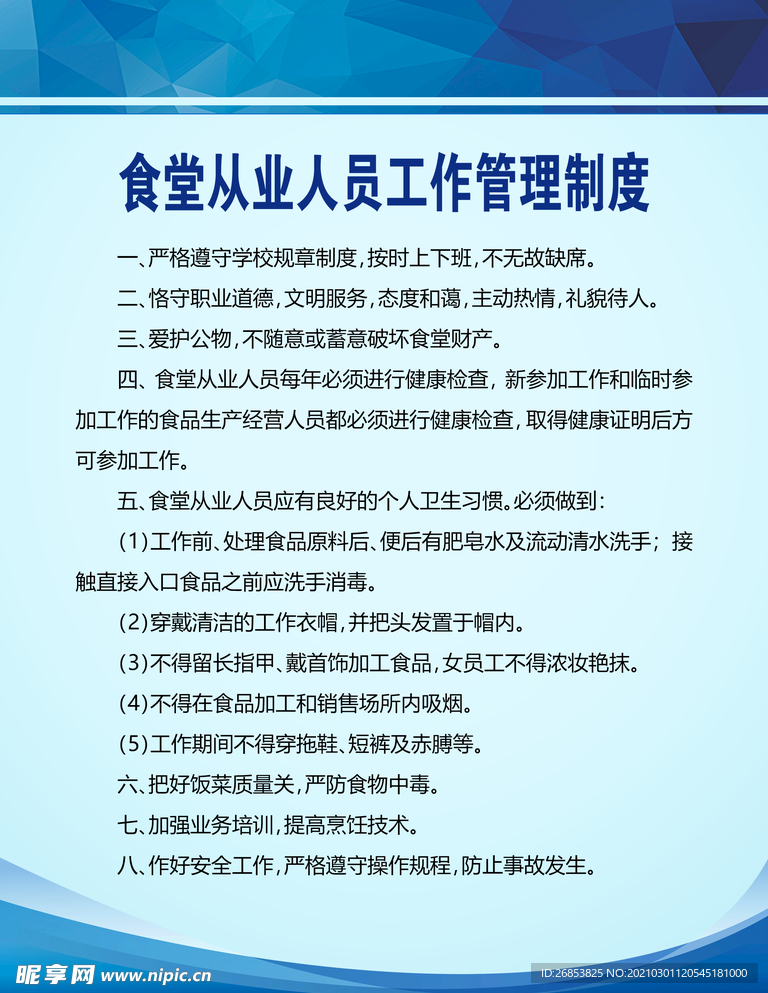 食堂从业人员工作管理制度

一、严格遵守学校规章制度，按时上下班，不无故缺席。

二、恪守职业道德，文明服务，态度和蔼，主动热情，礼貌待人。

三、爱护公物，不随意或蓄意破坏食堂财产。

四、食堂从业人员每年必须进行健康检查，新参加工作和临时参加工作的食品生产经营人员都必须进行健康检查，取得健康证明后方可参加工作。

五、食堂从业人员应有良好的个人卫生习惯。必须做到：

（1）工作前、处理食品原料后、便后有肥皂水及流动清水洗手；接触直接入口食品之前应洗手消毒。

（2）穿戴清洁的工作衣帽，并把头发置于帽内。

（3）不得留长指甲、戴首饰加工食品，女员工不得浓妆艳抹。

（4）不得在食品加工和销售场所内吸烟。

（5）工作期间不得穿拖鞋、短裤及赤膊等。

六、把好饭菜质量关，严防食物中毒。

七、加强业务培训，提高烹饪技术。

八、作好安全工作，严格遵守操作规程，防止事故发生。

昵享网 www.nipic.cn

ID:26853825 NO:20210301120545181000